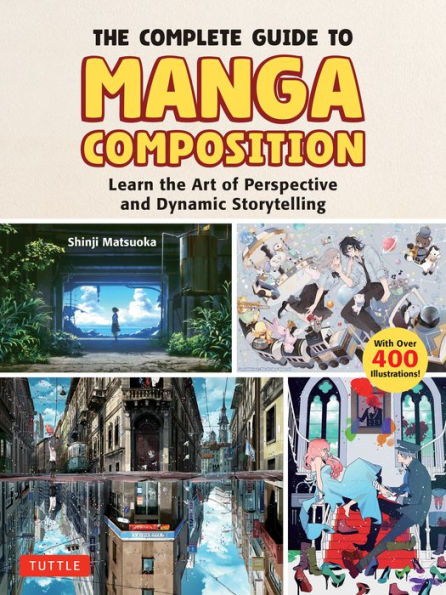 THE COMPLETE GUIDE TO
MANGA
COMPOSITION

Learn the Art of Perspective and Dynamic Storytelling

Shinji Matsuoka

With Over 400 Illustrations!

TUTTLE